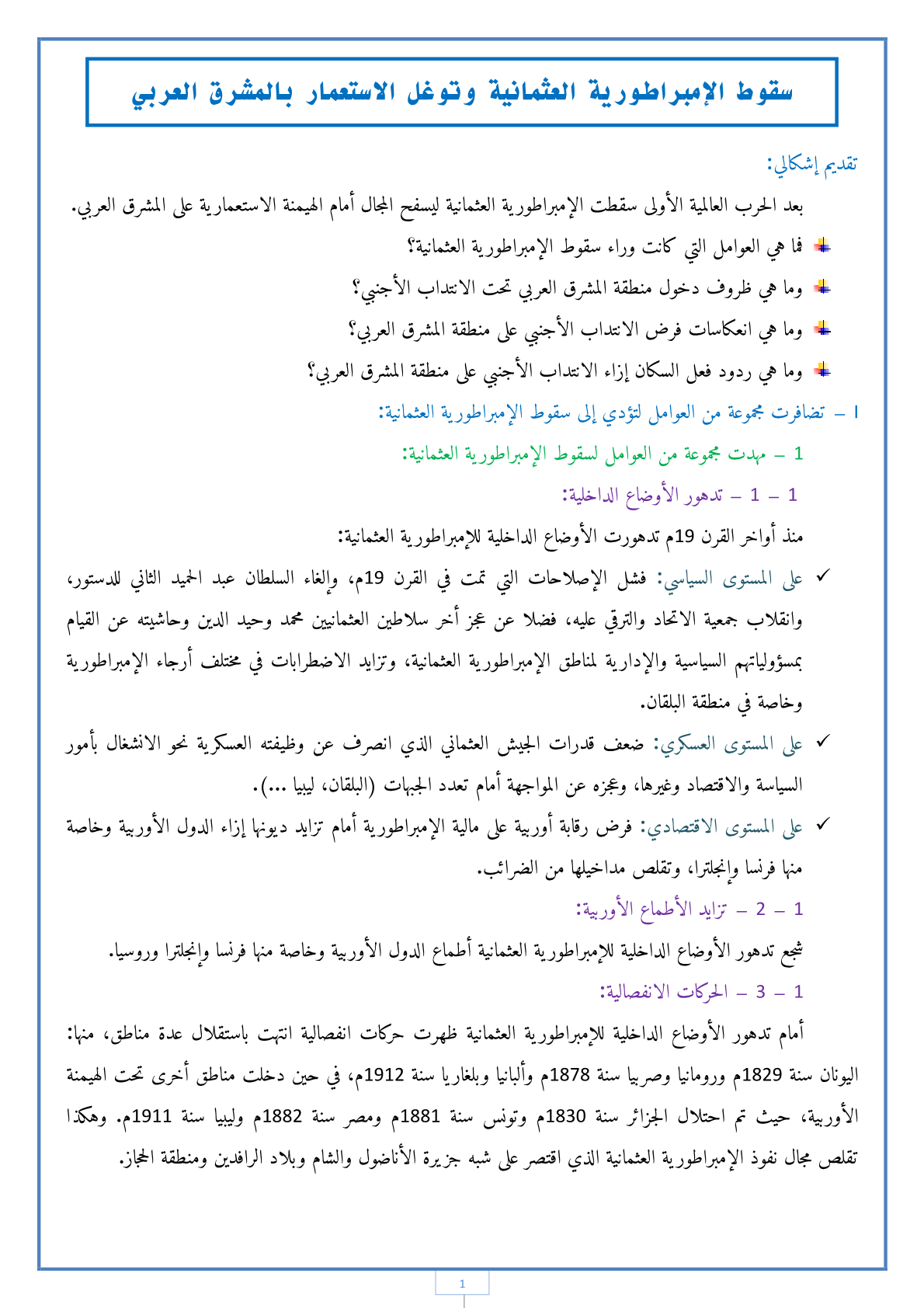 سقوط الإمبراطورية العثمانية وتوغل الاستعمار بالمشرق العربي

تقديم إشكالي:

بعد الحرب العالمية الأولى سقطت الإمبراطورية العثمانية ليسفح المجال أمام الهيمنة الاستعمارية على المشرق العربي.

فما هي العوامل التي كانت وراء سقوط الإمبراطورية العثمانية؟

وما هي ظروف دخول منطقة المشرق العربي تحت الانتداب الأجنبي؟

وما هي انعكاسات فرض الانتداب الأجنبي على منطقة المشرق العربي؟

وما هي ردود فعل السكان إزاء الانتداب الأجنبي على منطقة المشرق العربي؟

I – تضافرت مجموعة من العوامل لتؤدي إلى سقوط الإمبراطورية العثمانية:

1 – مهدت مجموعة من العوامل لسقوط الإمبراطورية العثمانية:

1 – 1 – تدهور الأوضاع الداخلية:

منذ أواخر القرن 19م تدهورت الأوضاع الداخلية للإمبراطورية العثمانية:

✓ على المستوى السياسي: فشل الإصلاحات التي تمت في القرن 19م، وإلغاء السلطان عبد الحميد الثاني للدستور، وانقلاب جمعية الاتحاد والترقي عليه، فضلا عن عجز أخر سلاطين العثمانيين محمد وحيد الدين وحاشيته عن القيام بمسؤولياتهم السياسية والإدارية لمناطق الإمبراطورية العثمانية، وتزايد الاضطرابات في مختلف أرجاء الإمبراطورية وخاصة في منطقة البلقان.

✓ على المستوى العسكري: ضعف قدرات الجيش العثماني الذي انصرف عن وظيفته العسكرية نحو الانشغال بأمور السياسة والاقتصاد وغيرها، وعجزه عن المواجهة أمام تعدد الجبهات (البلقان، ليبيا ...).

✓ على المستوى الاقتصادي: فرض رقابة أوربية على مالية الإمبراطورية أمام تزايد ديونها إزاء الدول الأوربية وخاصة منها فرنسا وإنجلترا، وتقلص مداخيلها من الضرائب.

1 – 2 – تزايد الأطماع الأوربية:

شجع تدهور الأوضاع الداخلية للإمبراطورية العثمانية أطماع الدول الأوربية وخاصة منها فرنسا وإنجلترا وروسيا.

1 – 3 – الحركات الانفصالية:

أمام تدهور الأوضاع الداخلية للإمبراطورية العثمانية ظهرت حركات انفصالية انتهت باستقلال عدة مناطق، منها: اليونان سنة 1829م ورومانيا وصربيا سنة 1878م وألبانيا وبلغاريا سنة 1912م، في حين دخلت مناطق أخرى تحت الهيمنة الأوربية، حيث تم احتلال الجزائر سنة 1830م وتونس سنة 1881م ومصر سنة 1882م وليبيا سنة 1911م. وهكذا تقلص مجال نفوذ الإمبراطورية العثمانية الذي اقتصر على شبه جزيرة الأناضول والشام وبلاد الرافدين ومنطقة الحجاز.

1